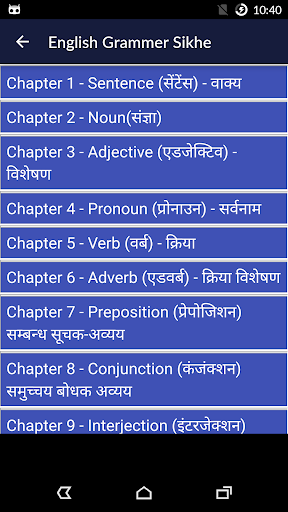 10:40

English Grammer Sikhe

Chapter 1 - Sentence (सेंटेंस) - वाक्य

Chapter 2 - Noun(संज्ञा)

Chapter 3 - Adjective (एडजेक्टिव) - विशेषण

Chapter 4 - Pronoun (प्रोनाउन) - सर्वनाम

Chapter 5 - Verb (वर्ब) - क्रिया

Chapter 6 - Adverb (एडवर्ब) - क्रिया विशेषण

Chapter 7 - Preposition (प्रेपोजिशन) सम्बन्ध सूचक-अव्यय

Chapter 8 - Conjunction (कंजंक्शन) समुच्चय बोधक अव्यय

Chapter 9 - Interjection (इंटरजेक्शन)